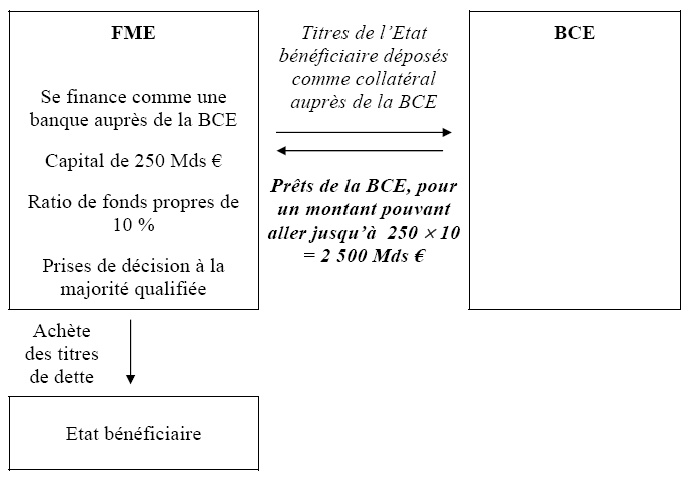 FME

Se finance comme une banque auprès de la BCE

Capital de 250 Mds €

Ratio de fonds propres de 10 %

Prises de décision à la majorité qualifiée

Titres de l'Etat bénéficiaire déposés comme collatéral auprès de la BCE

Prêts de la BCE, pour un montant pouvant aller jusqu'à $250 \times 10 = 2\,500$ Mds €

BCE

Achète des titres de dette

Etat bénéficiaire